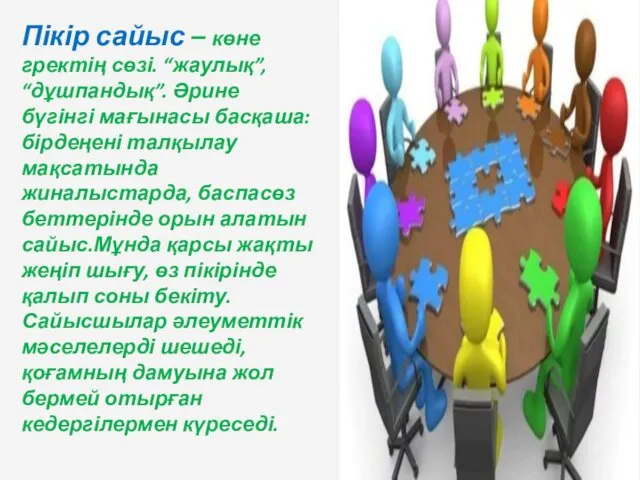 Пікір сайыс – көне гректің сөзі. “жаулық”, “дұшпандық”. Әрине бүгінгі мағынасы басқаша: бірдеңені талқылау мақсатында жиналыстарда, баспасөз беттерінде орын алатын сайыс.Мұнда қарсы жақты жеңіп шығу, өз пікірінде қалып соны бекіту. Сайысшылар әлеуметтік мәселелерді шешеді, қоғамның дамуына жол бермей отырған кедергілермен күреседі.